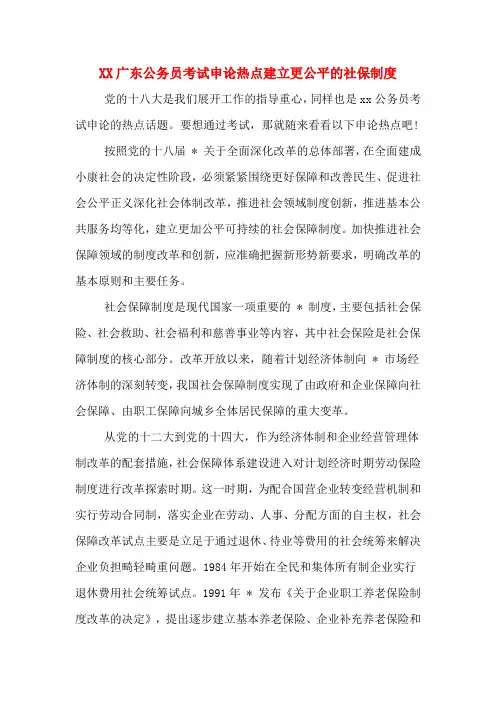 XX 广东公务员考试申论热点建立更公平的社保制度

党的十八大是我们展开工作的指导重心，同样也是 xx 公务员考试申论的热点话题。要想通过考试，那就随来看看以下申论热点吧！

按照党的十八届 ＊ 关于全面深化改革的总体部署，在全面建成小康社会的决定性阶段，必须紧紧围绕更好保障和改善民生、促进社会公平正义深化社会体制改革，推进社会领域制度创新，推进基本公共服务均等化，建立更加公平可持续的社会保障制度。加快推进社会保障领域的制度改革和创新，应准确把握新形势新要求，明确改革的基本原则和主要任务。

社会保障制度是现代国家一项重要的 ＊ 制度，主要包括社会保险、社会救助、社会福利和慈善事业等内容，其中社会保险是社会保障制度的核心部分。改革开放以来，随着计划经济体制向 ＊ 市场经济体制的深刻转变，我国社会保障制度实现了由政府和企业保障向社会保障、由职工保障向城乡全体居民保障的重大变革。

从党的十二大到党的十四大，作为经济体制和企业经营管理体制改革的配套措施，社会保障体系建设进入对计划经济时期劳动保险制度进行改革探索时期。这一时期，为配合国营企业转变经营机制和实行劳动合同制，落实企业在劳动、人事、分配方面的自主权，社会保障改革试点主要是立足于通过退休、待业等费用的社会统筹来解决企业负担畸轻畸重问题。1984 年开始在全民和集体所有制企业实行退休费用社会统筹试点。1991 年 ＊ 发布《关于企业职工养老保险制度改革的决定》，提出逐步建立基本养老保险、企业补充养老保险和